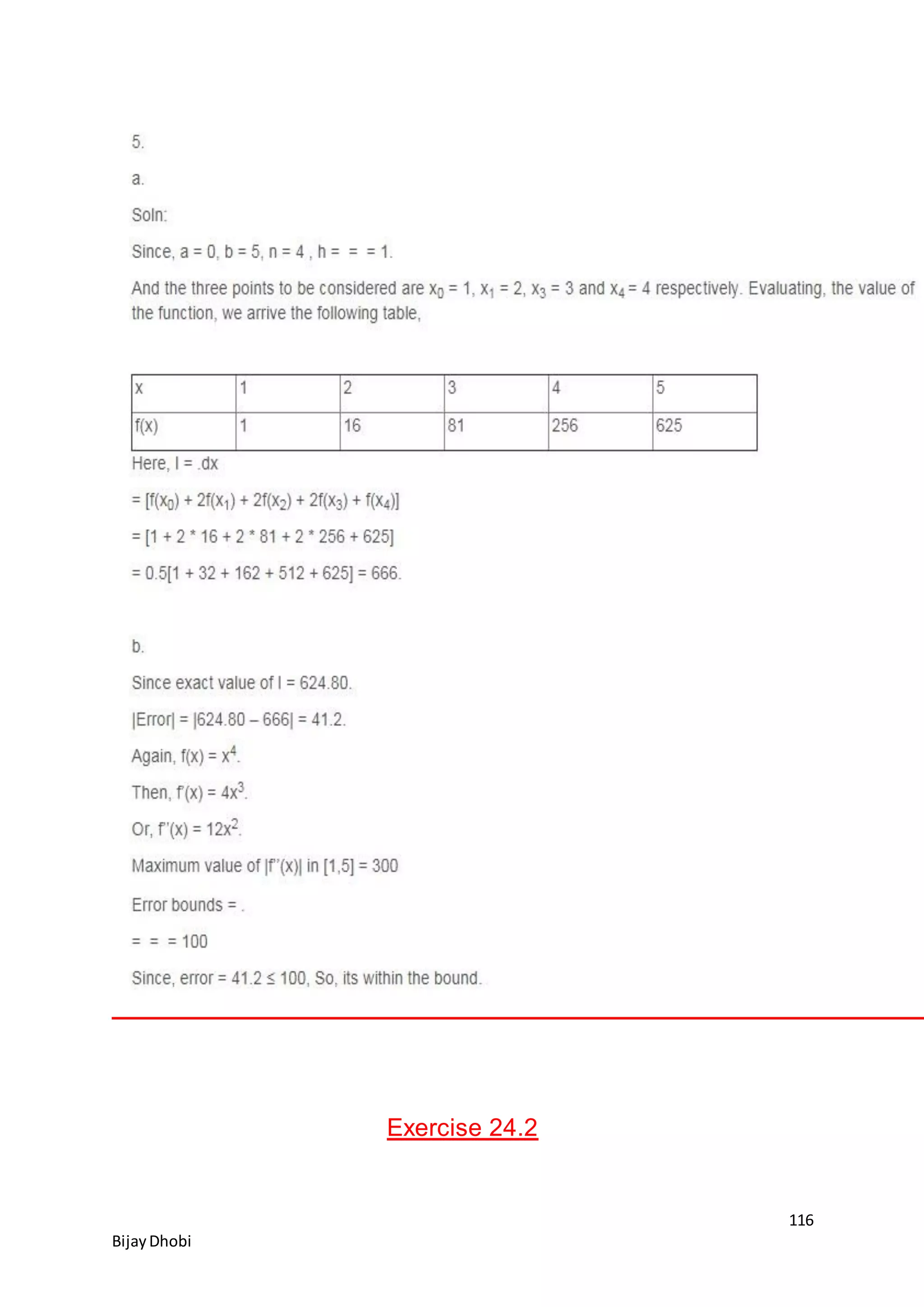 5.

a.

Soln:

Since, a = 0, b = 5, n = 4 , h = = = 1.

And the three points to be considered are $x_0$ = 1, $x_1$ = 2, $x_3$ = 3 and $x_4$ = 4 respectively. Evaluating, the value of the function, we arrive the following table,

| x | 1 | 2 | 3 | 4 | 5 |
|---|---|---|---|---|---|
| f(x) | 1 | 16 | 81 | 256 | 625 |

Here, I = .dx

= [f($x_0$) + 2f($x_1$) + 2f($x_2$) + 2f($x_3$) + f($x_4$)]

= [1 + 2 * 16 + 2 * 81 + 2 * 256 + 625]

= 0.5[1 + 32 + 162 + 512 + 625] = 666.

b.

Since exact value of I = 624.80.

|Error| = |624.80 – 666| = 41.2.

Again, f(x) = $x^4$.

Then, f'(x) = $4x^3$.

Or, f''(x) = $12x^2$.

Maximum value of |f''(x)| in [1,5] = 300

Error bounds = .

= = = 100

Since, error = 41.2 ≤ 100, So, its within the bound.

Exercise 24.2

116

Bijay Dhobi